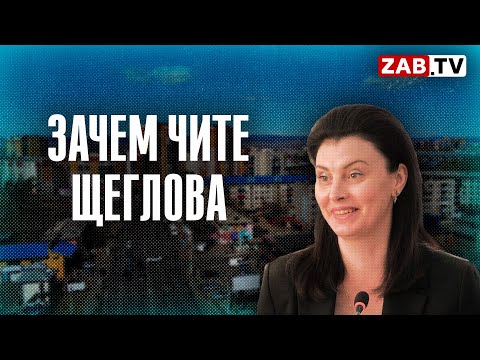 ZAB.TV

ЗАЧЕМ ЧИТЕ ЩЕГЛОВА